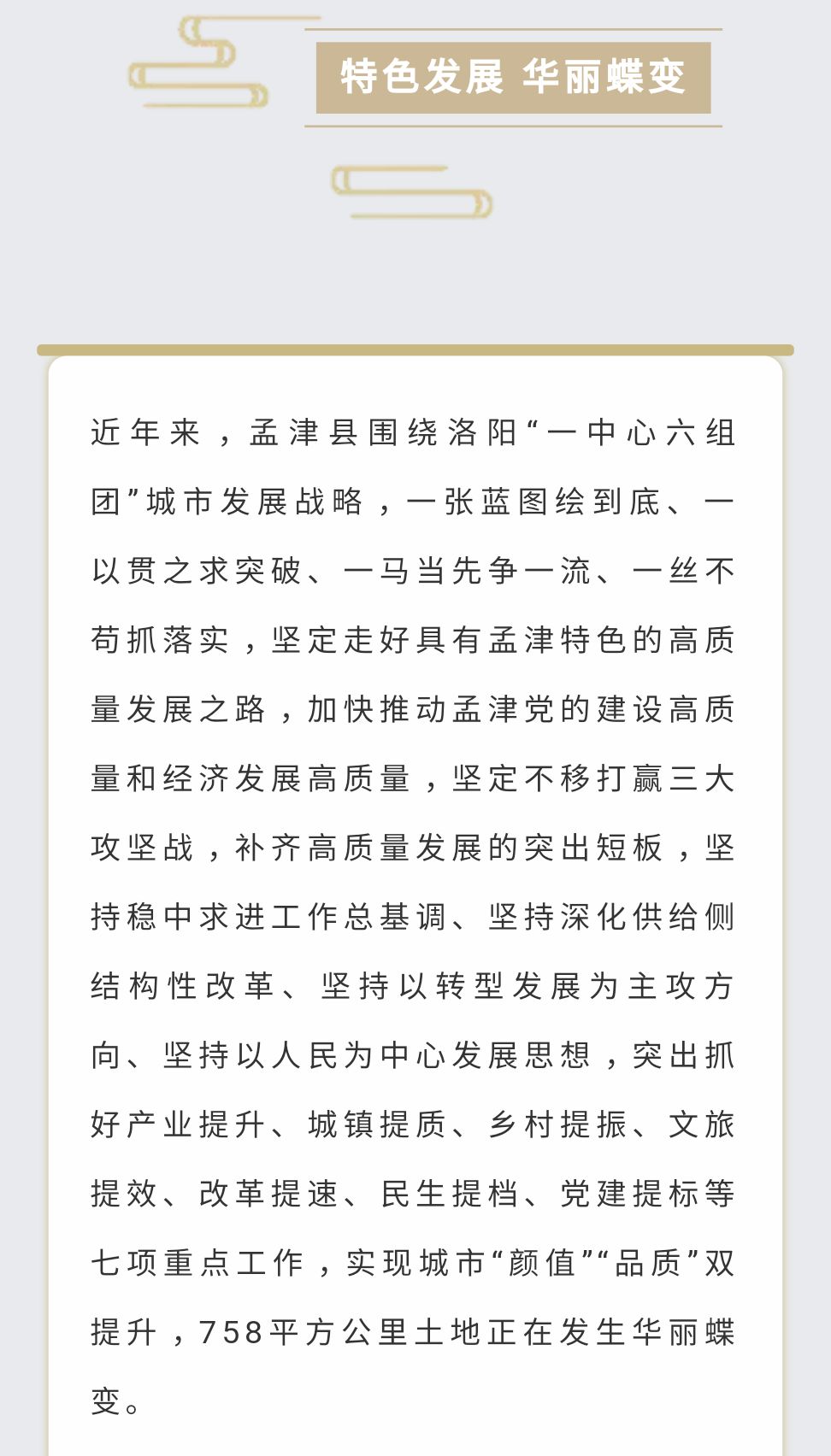 特色发展 华丽蝶变

近年来，孟津县围绕洛阳“一中心六组团”城市发展战略，一张蓝图绘到底、一以贯之求突破、一马当先争一流、一丝不苟抓落实，坚定走好具有孟津特色的高质量发展之路，加快推动孟津党的建设高质量和经济发展高质量，坚定不移打赢三大攻坚战，补齐高质量发展的突出短板，坚持稳中求进工作总基调、坚持深化供给侧结构性改革、坚持以转型发展为主攻方向、坚持以人民为中心发展思想，突出抓好产业提升、城镇提质、乡村提振、文旅提效、改革提速、民生提档、党建提标等七项重点工作，实现城市“颜值”“品质”双提升，758平方公里土地正在发生华丽蝶变。